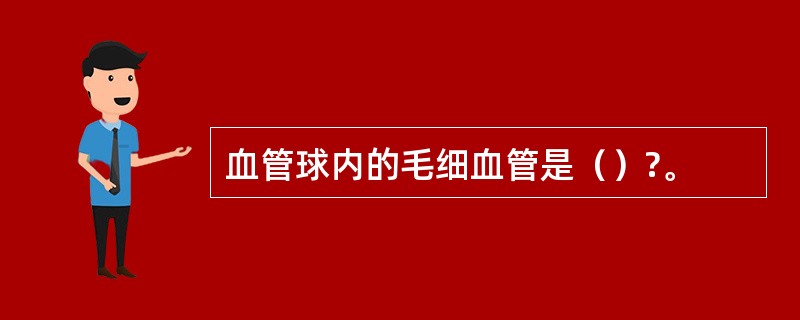 血管球内的毛细血管是（）?。